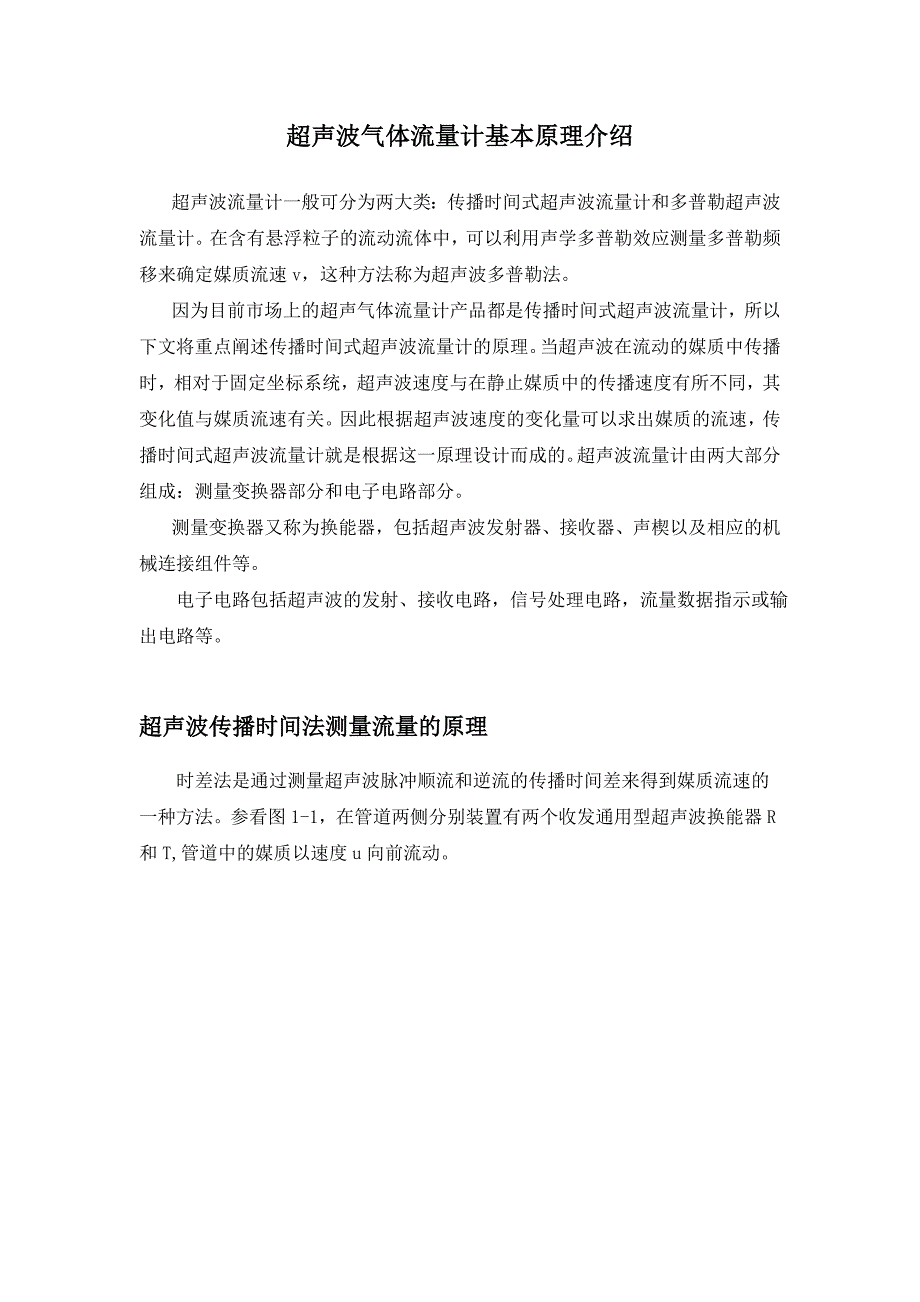 超声波气体流量计基本原理介绍

超声波流量计一般可分为两大类：传播时间式超声波流量计和多普勒超声波流量计。在含有悬浮粒子的流动流体中，可以利用声学多普勒效应测量多普勒频移来确定媒质流速 v，这种方法称为超声波多普勒法。

因为目前市场上的超声气体流量计产品都是传播时间式超声波流量计，所以下文将重点阐述传播时间式超声波流量计的原理。当超声波在流动的媒质中传播时，相对于固定坐标系统，超声波速度与在静止媒质中的传播速度有所不同，其变化值与媒质流速有关。因此根据超声波速度的变化量可以求出媒质的流速，传播时间式超声波流量计就是根据这一原理设计而成的。超声波流量计由两大部分组成：测量变换器部分和电子电路部分。

测量变换器又称为换能器，包括超声波发射器、接收器、声楔以及相应的机械连接组件等。

电子电路包括超声波的发射、接收电路，信号处理电路，流量数据指示或输出电路等。

超声波传播时间法测量流量的原理

时差法是通过测量超声波脉冲顺流和逆流的传播时间差来得到媒质流速的一种方法。参看图 1-1，在管道两侧分别装置有两个收发通用型超声波换能器 R 和 T,管道中的媒质以速度 u 向前流动。